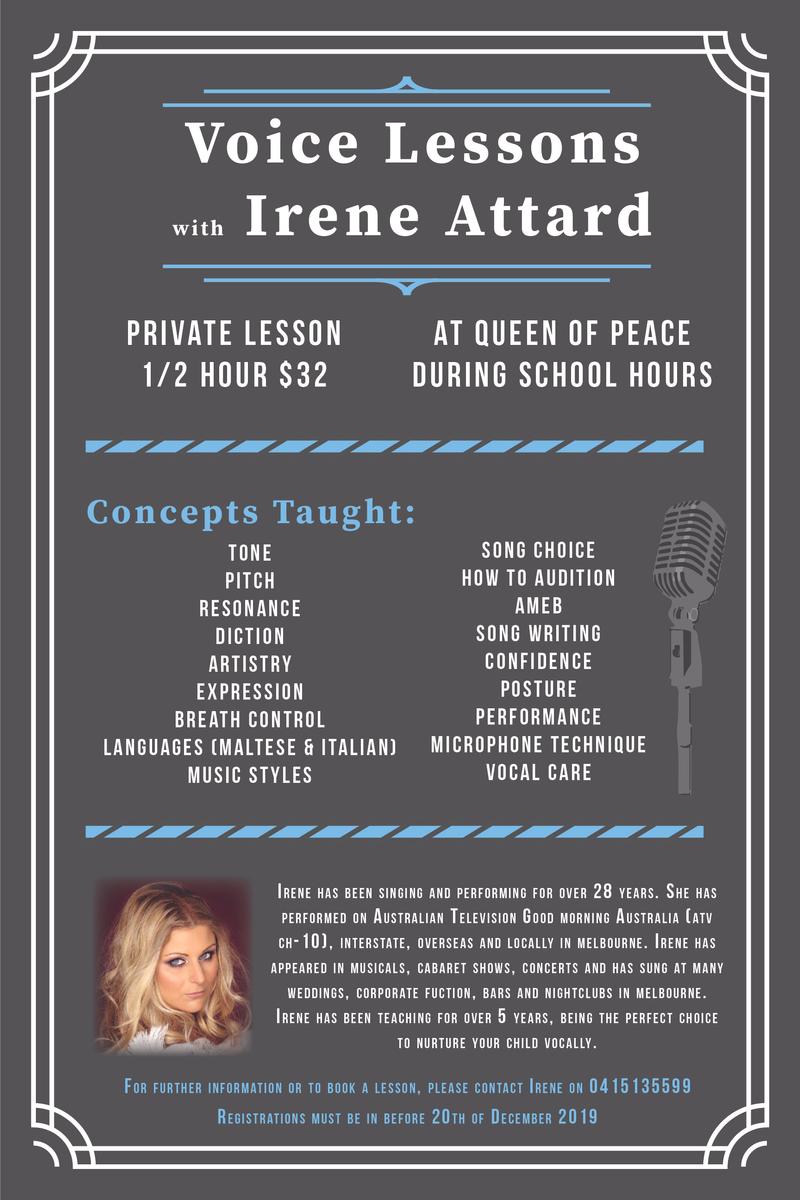 Voice Lessons
with Irene Attard

PRIVATE LESSON
1/2 HOUR $32

AT QUEEN OF PEACE
DURING SCHOOL HOURS

Concepts Taught:

TONE
PITCH
RESONANCE
DICTION
ARTISTRY
EXPRESSION
BREATH CONTROL
LANGUAGES (MALTESE & ITALIAN)
MUSIC STYLES

SONG CHOICE
HOW TO AUDITION
AMEB
SONG WRITING
CONFIDENCE
POSTURE
PERFORMANCE
MICROPHONE TECHNIQUE
VOCAL CARE

Irene has been singing and performing for over 28 years. She has performed on Australian Television Good morning Australia (atv ch-10), interstate, overseas and locally in melbourne. Irene has appeared in musicals, cabaret shows, concerts and has sung at many weddings, corporate fuction, bars and nightclubs in melbourne. Irene has been teaching for over 5 years, being the perfect choice to nurture your child vocally.

For further information or to book a lesson, please contact Irene on 0415135599
Registrations must be in before 20th of December 2019